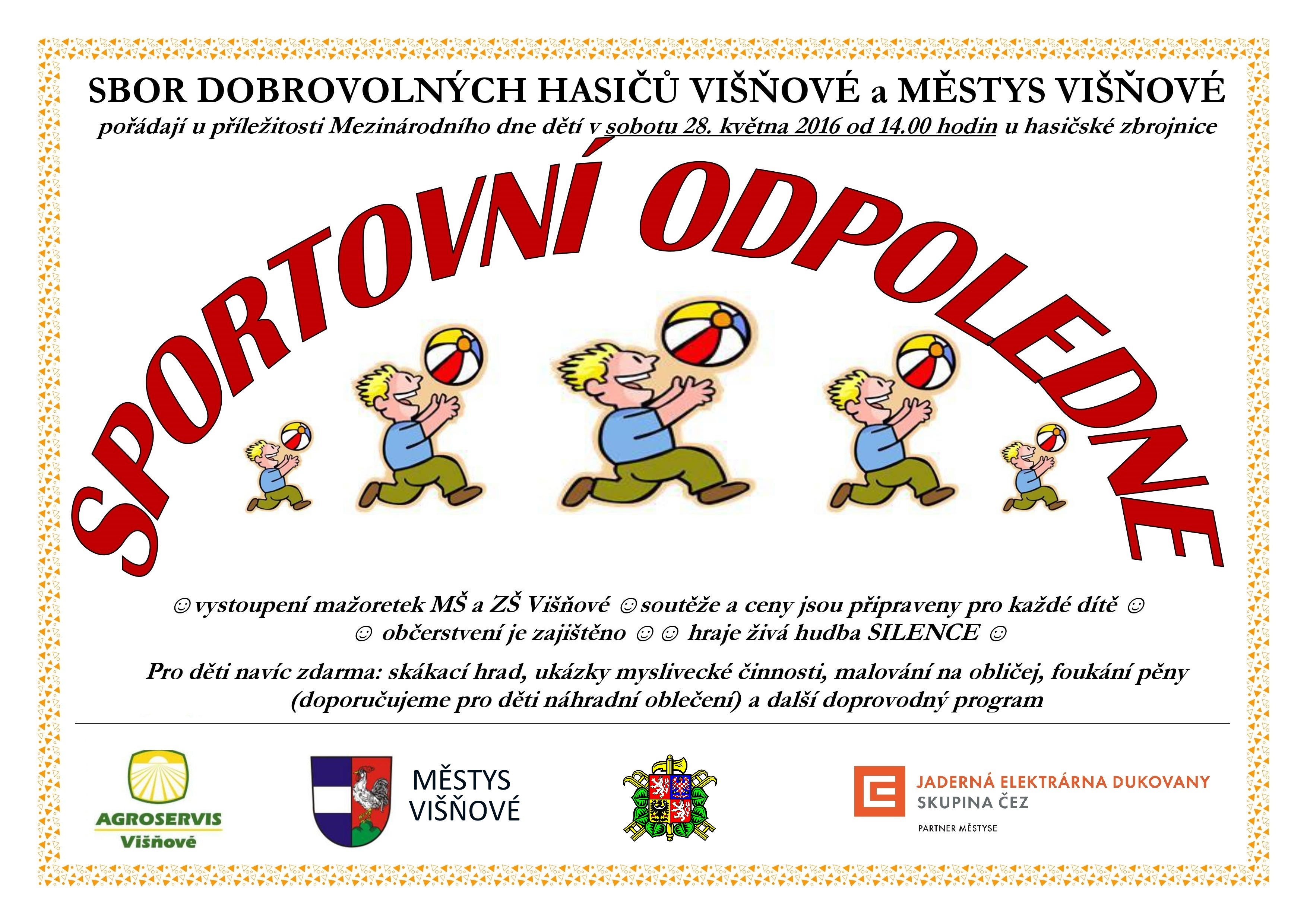 SBOR DOBROVOLNÝCH HASIČŮ VIŠŇOVÉ a MĚSTYS VIŠŇOVÉ

pořádají u příležitosti Mezinárodního dne dětí v sobotu 28. května 2016 od 14.00 hodin u hasičské zbrojnice

SPORTOVNÍ ODPOLEDNE

☺vystoupení mažoretek MŠ a ZŠ Višňové ☺soutěže a ceny jsou připraveny pro každé dítě ☺
☺ občerstvení je zajištěno ☺☺ hraje živá hudba SILENCE ☺

Pro děti navíc zdarma: skákací hrad, ukázky myslivecké činnosti, malování na obličej, foukání pěny (doporučujeme pro děti náhradní oblečení) a další doprovodný program

AGROSERVIS Višňové

MĚSTYS VIŠŇOVÉ

JADERNÁ ELEKTRÁRNA DUKOVANY
SKUPINA ČEZ
PARTNER MĚSTYSE